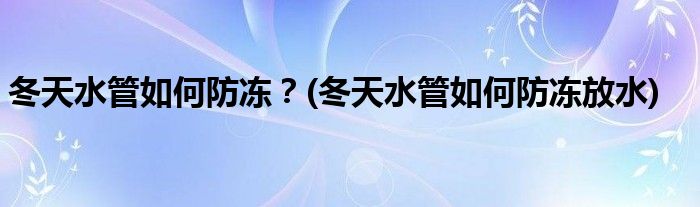 冬天水管如何防冻？(冬天水管如何防冻放水)